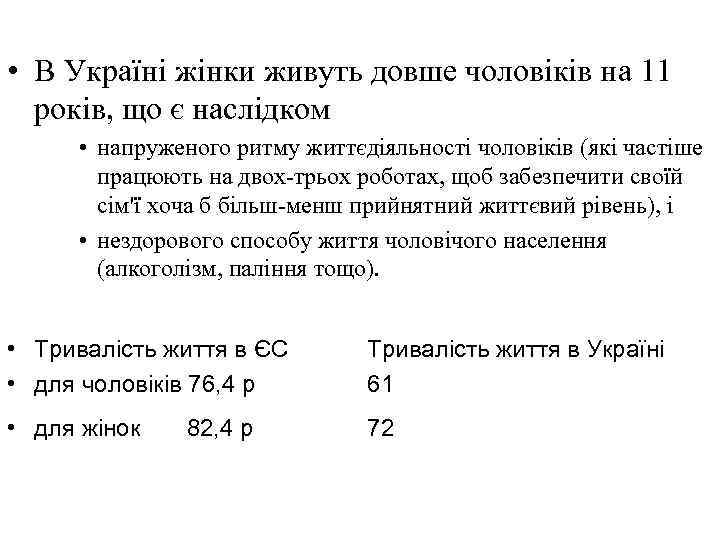 • В Україні жінки живуть довше чоловіків на 11 років, що є наслідком

• напруженого ритму життєдіяльності чоловіків (які частіше працюють на двох-трьох роботах, щоб забезпечити своїй сім'ї хоча б більш-менш прийнятний життєвий рівень), і

• нездорового способу життя чоловічого населення (алкоголізм, паління тощо).

• Тривалість життя в ЄС Тривалість життя в Україні
• для чоловіків 76,4 р 61
• для жінок 82,4 р 72